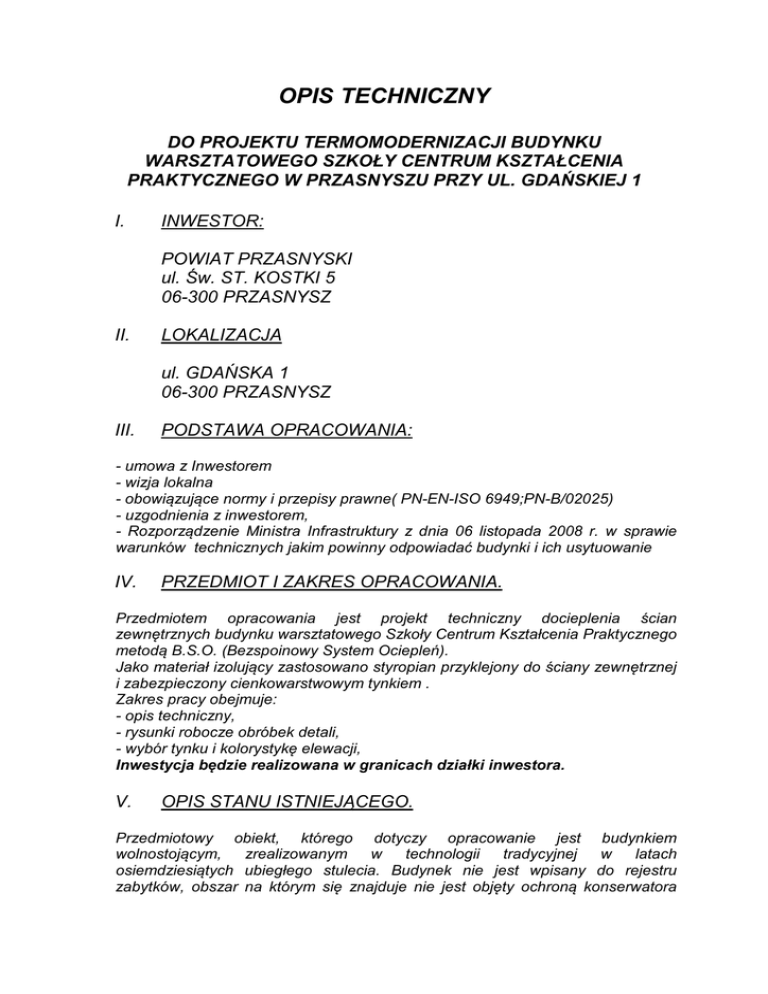 OPIS TECHNICZNY

DO PROJEKTU TERMOMODERNIZACJI BUDYNKU WARSZTATOWEGO SZKOŁY CENTRUM KSZTAŁCENIA PRAKTYCZNEGO W PRZASNYSZU PRZY UL. GDAŃSKIEJ 1

I. INWESTOR:

POWIAT PRZASNYSKI
ul. Św. ST. KOSTKI 5
06-300 PRZASNYSZ

II. LOKALIZACJA

ul. GDAŃSKA 1
06-300 PRZASNYSZ

III. PODSTAWA OPRACOWANIA:

- umowa z Inwestorem
- wizja lokalna
- obowiązujące normy i przepisy prawne( PN-EN-ISO 6949;PN-B/02025)
- uzgodnienia z inwestorem,
- Rozporządzenie Ministra Infrastruktury z dnia 06 listopada 2008 r. w sprawie warunków technicznych jakim powinny odpowiadać budynki i ich usytuowanie

IV. PRZEDMIOT I ZAKRES OPRACOWANIA.

Przedmiotem opracowania jest projekt techniczny docieplenia ścian zewnętrznych budynku warsztatowego Szkoły Centrum Kształcenia Praktycznego metodą B.S.O. (Bezspoinowy System Ociepleń).
Jako materiał izolujący zastosowano styropian przyklejony do ściany zewnętrznej i zabezpieczony cienkowarstwowym tynkiem .
Zakres pracy obejmuje:
- opis techniczny,
- rysunki robocze obróbek detali,
- wybór tynku i kolorystykę elewacji,
Inwestycja będzie realizowana w granicach działki inwestora.

V. OPIS STANU ISTNIEJĄCEGO.

Przedmiotowy obiekt, którego dotyczy opracowanie jest budynkiem wolnostojącym, zrealizowanym w technologii tradycyjnej w latach osiemdziesiątych ubiegłego stulecia. Budynek nie jest wpisany do rejestru zabytków, obszar na którym się znajduje nie jest objęty ochroną konserwatora